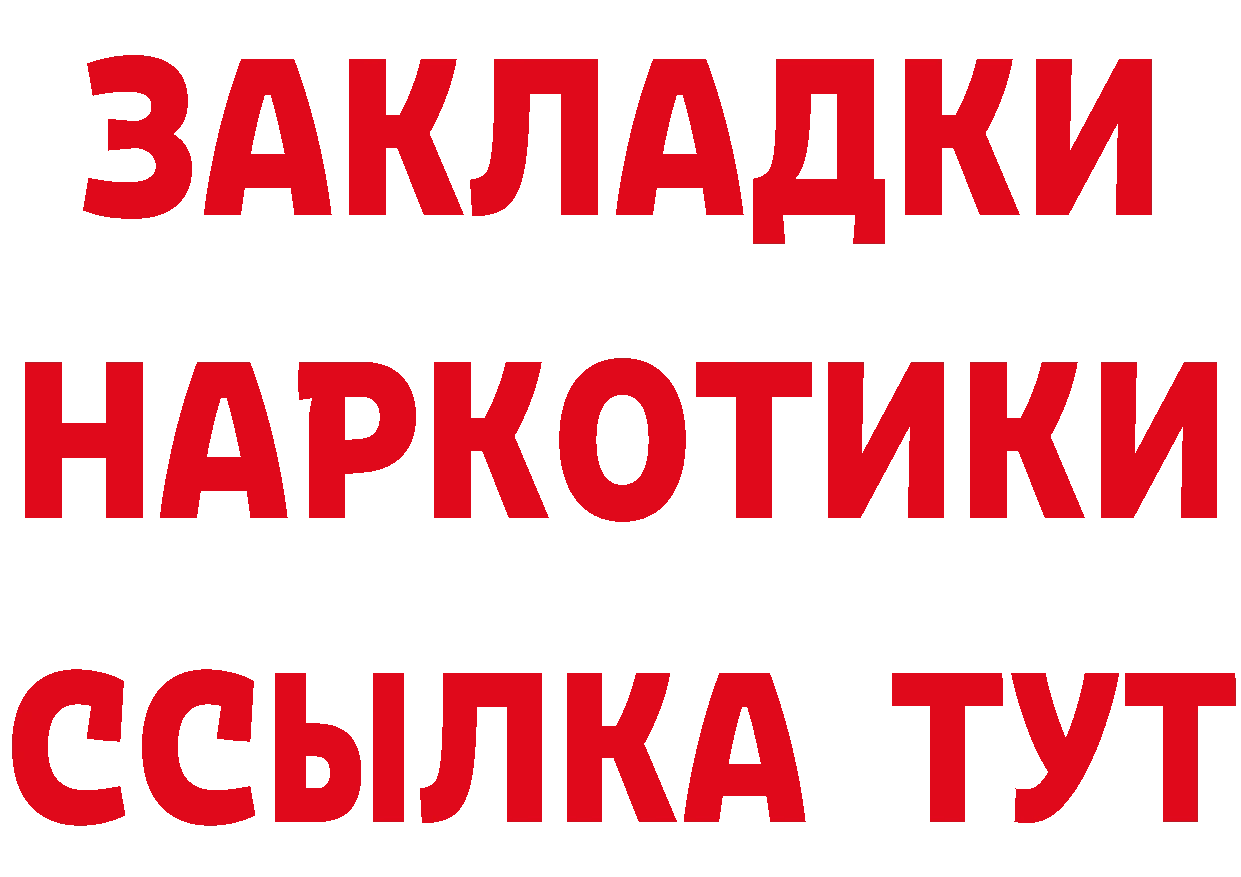 ЗАКЛАДКИ
НАРКОТИКИ
ССЫЛКА ТУТ